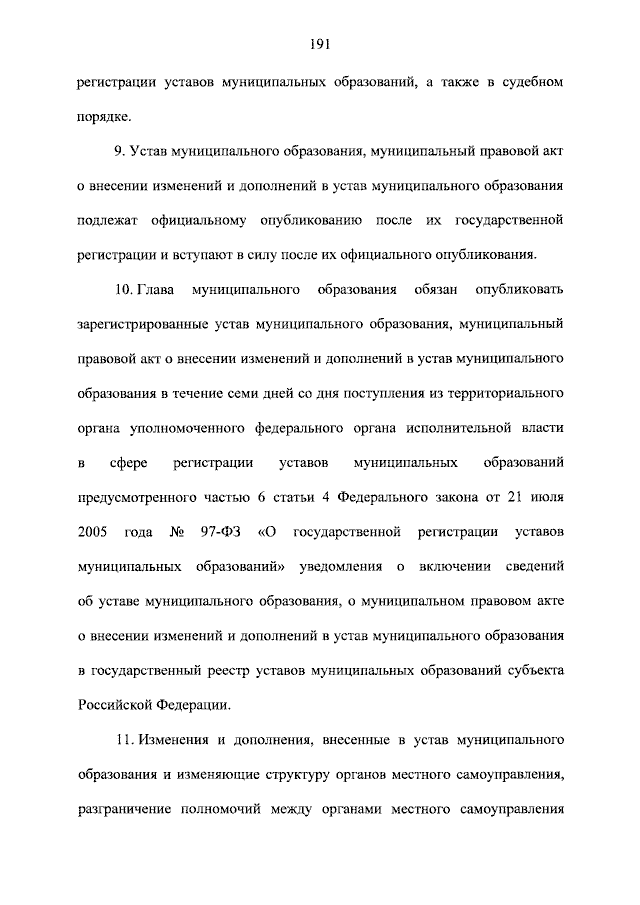 191

регистрации уставов муниципальных образований, а также в судебном порядке.

9. Устав муниципального образования, муниципальный правовой акт о внесении изменений и дополнений в устав муниципального образования подлежат официальному опубликованию после их государственной регистрации и вступают в силу после их официального опубликования.

10. Глава муниципального образования обязан опубликовать зарегистрированные устав муниципального образования, муниципальный правовой акт о внесении изменений и дополнений в устав муниципального образования в течение семи дней со дня поступления из территориального органа уполномоченного федерального органа исполнительной власти в сфере регистрации уставов муниципальных образований предусмотренного частью 6 статьи 4 Федерального закона от 21 июля 2005 года № 97-ФЗ «О государственной регистрации уставов муниципальных образований» уведомления о включении сведений об уставе муниципального образования, о муниципальном правовом акте о внесении изменений и дополнений в устав муниципального образования в государственный реестр уставов муниципальных образований субъекта Российской Федерации.

11. Изменения и дополнения, внесенные в устав муниципального образования и изменяющие структуру органов местного самоуправления, разграничение полномочий между органами местного самоуправления